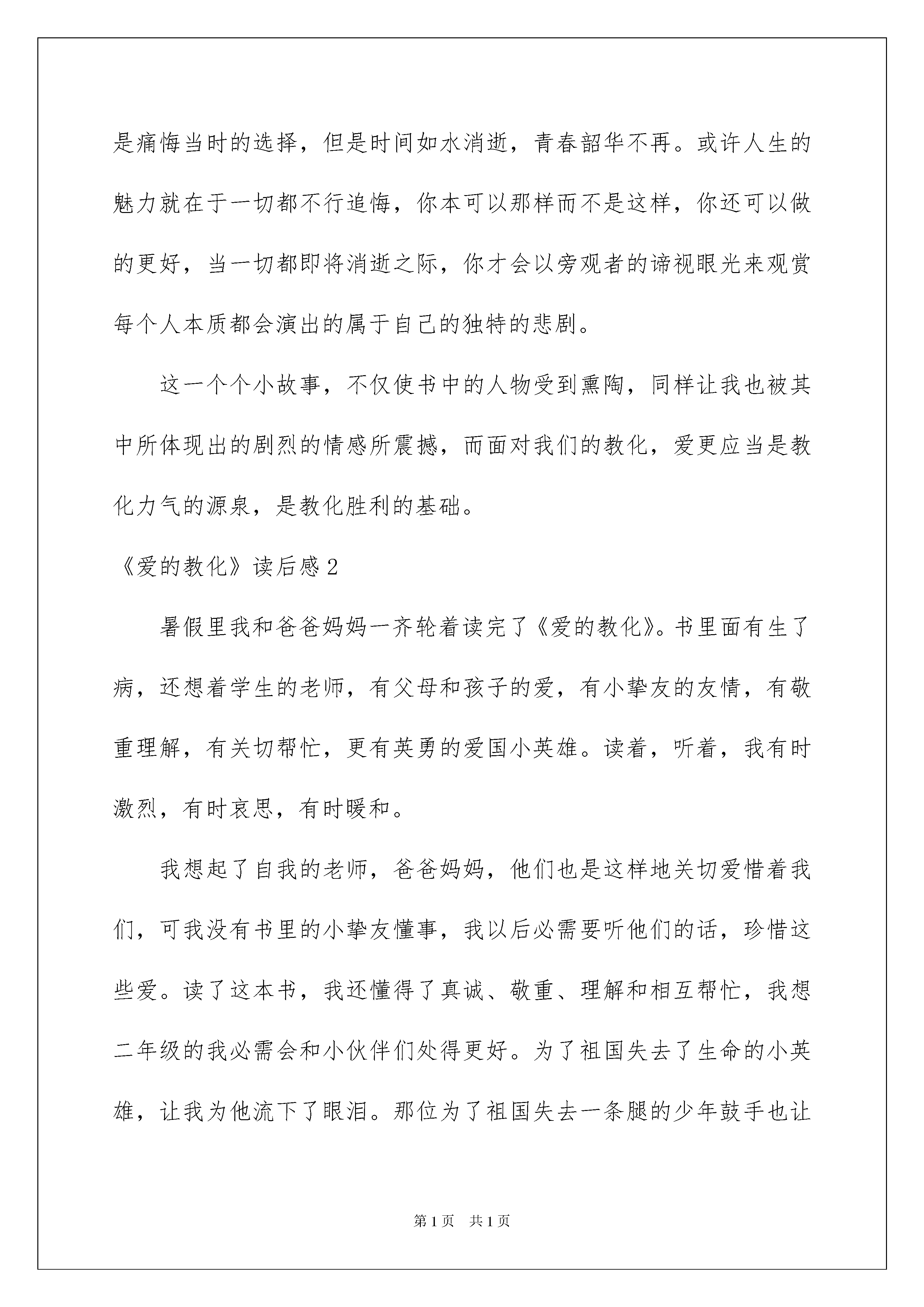 是痛悔当时的选择，但是时间如水消逝，青春韶华不再。或许人生的魅力就在于一切都不行追悔，你本可以那样而不是这样，你还可以做的更好，当一切都即将消逝之际，你才会以旁观者的谛视眼光来观赏每个人本质都会演出的属于自己的独特的悲剧。

这一个个小故事，不仅使书中的人物受到熏陶，同样让我也被其中所体现出的剧烈的情感所震撼，而面对我们的教化，爱更应当是教化力气的源泉，是教化胜利的基础。

《爱的教化》读后感2

暑假里我和爸爸妈妈一齐轮着读完了《爱的教化》。书里面有生了病，还想着学生的老师，有父母和孩子的爱，有小挚友的友情，有敬重理解，有关切帮忙，更有英勇的爱国小英雄。读着，听着，我有时激烈，有时哀思，有时暖和。

我想起了自我的老师，爸爸妈妈，他们也是这样地关切爱惜着我们，可我没有书里的小挚友懂事，我以后必需要听他们的话，珍惜这些爱。读了这本书，我还懂得了真诚、敬重、理解和相互帮忙，我想二年级的我必需会和小伙伴们处得更好。为了祖国失去了生命的小英雄，让我为他流下了眼泪。那位为了祖国失去一条腿的少年鼓手也让

第1页 共1页